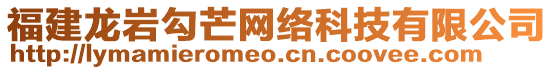 福建龙岩勾芒网络科技有限公司
http://lymamieromeo.cn.coovee.com